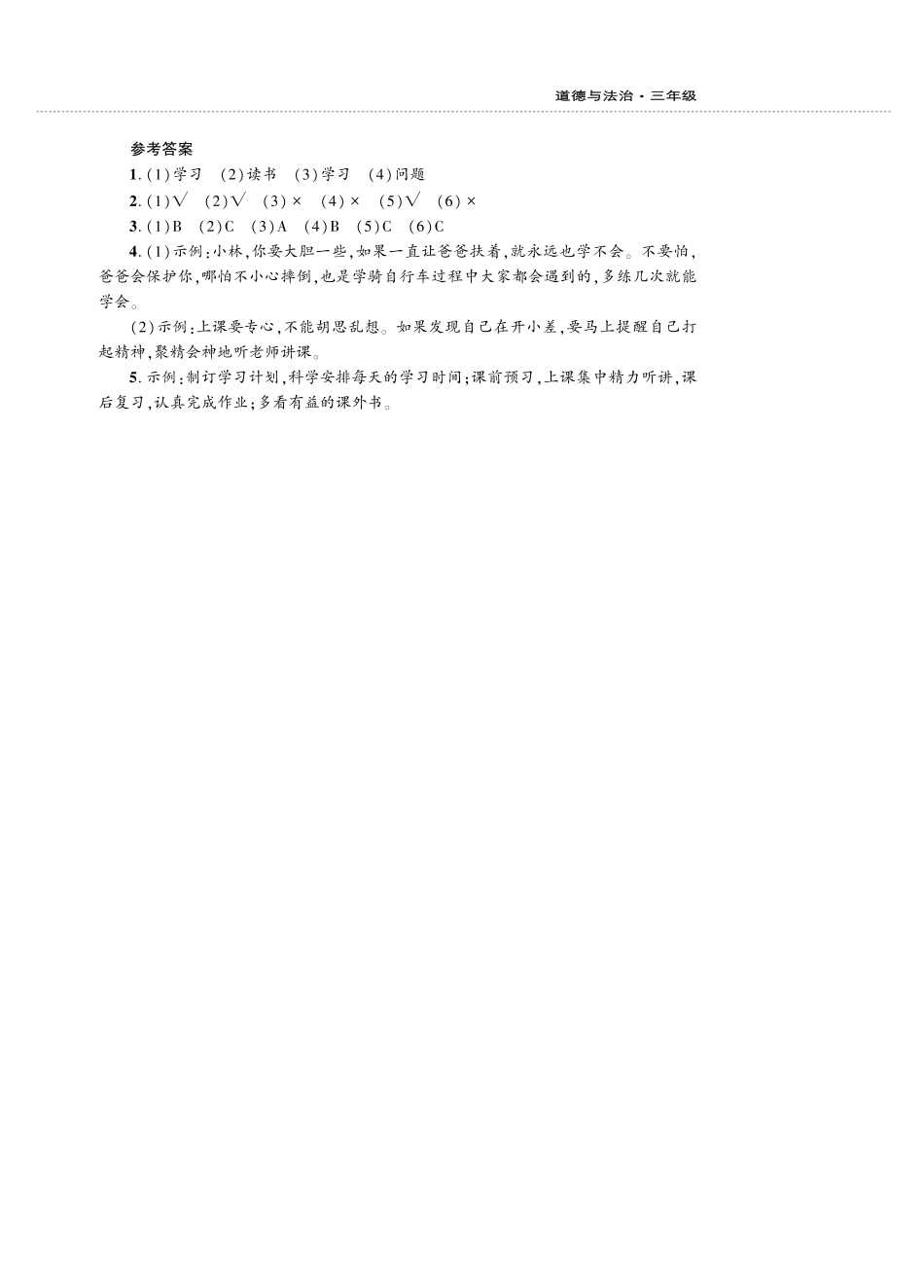 道德与法治·三年级

参考答案

1.(1)学习 (2)读书 (3)学习 (4)问题

2.(1)√ (2)√ (3)× (4)× (5)√ (6)×

3.(1)B (2)C (3)A (4)B (5)C (6)C

4.(1)示例:小林,你要大胆一些,如果一直让爸爸扶着,就永远也学不会。不要怕,爸爸会保护你,哪怕不小心摔倒,也是学骑自行车过程中大家都会遇到的,多练几次就能学会。

(2)示例:上课要专心,不能胡思乱想。如果发现自己在开小差,要马上提醒自己打起精神,聚精会神地听老师讲课。

5.示例:制订学习计划,科学安排每天的学习时间;课前预习,上课集中精力听讲,课后复习,认真完成作业;多看有益的课外书。